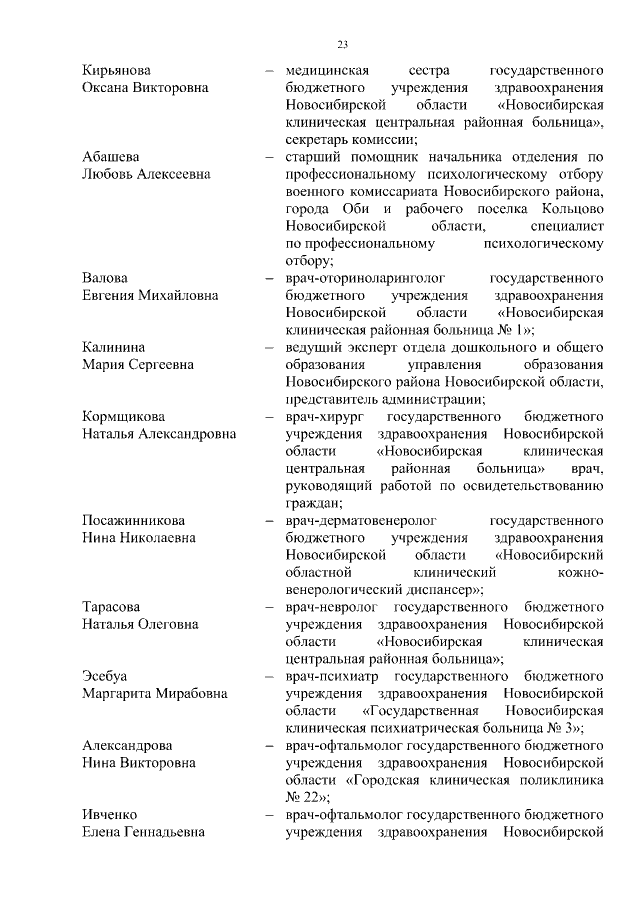 23

Кирьянова Оксана Викторовна – медицинская сестра государственного бюджетного учреждения здравоохранения Новосибирской области «Новосибирская клиническая центральная районная больница», секретарь комиссии;

Абашева Любовь Алексеевна – старший помощник начальника отделения по профессиональному психологическому отбору военного комиссариата Новосибирского района, города Оби и рабочего поселка Кольцово Новосибирской области, специалист по профессиональному психологическому отбору;

Валова Евгения Михайловна – врач-оториноларинголог государственного бюджетного учреждения здравоохранения Новосибирской области «Новосибирская клиническая районная больница № 1»;

Калинина Мария Сергеевна – ведущий эксперт отдела дошкольного и общего образования управления образования Новосибирского района Новосибирской области, представитель администрации;

Кормщикова Наталья Александровна – врач-хирург государственного бюджетного учреждения здравоохранения Новосибирской области «Новосибирская клиническая центральная районная больница» врач, руководящий работой по освидетельствованию граждан;

Посажинникова Нина Николаевна – врач-дерматовенеролог государственного бюджетного учреждения здравоохранения Новосибирской области «Новосибирский областной клинический кожно-венерологический диспансер»;

Тарасова Наталья Олеговна – врач-невролог государственного бюджетного учреждения здравоохранения Новосибирской области «Новосибирская клиническая центральная районная больница»;

Эсебуа Маргарита Мирабовна – врач-психиатр государственного бюджетного учреждения здравоохранения Новосибирской области «Государственная Новосибирская клиническая психиатрическая больница № 3»;

Александрова Нина Викторовна – врач-офтальмолог государственного бюджетного учреждения здравоохранения Новосибирской области «Городская клиническая поликлиника № 22»;

Ивченко Елена Геннадьевна – врач-офтальмолог государственного бюджетного учреждения здравоохранения Новосибирской